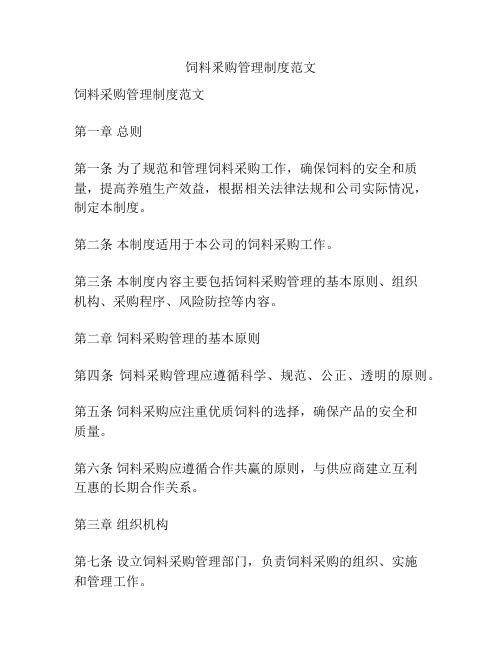 饲料采购管理制度范文

饲料采购管理制度范文

第一章 总则

第一条 为了规范和管理饲料采购工作，确保饲料的安全和质量，提高养殖生产效益，根据相关法律法规和公司实际情况，制定本制度。

第二条 本制度适用于本公司的饲料采购工作。

第三条 本制度内容主要包括饲料采购管理的基本原则、组织机构、采购程序、风险防控等内容。

第二章 饲料采购管理的基本原则

第四条 饲料采购管理应遵循科学、规范、公正、透明的原则。

第五条 饲料采购应注重优质饲料的选择，确保产品的安全和质量。

第六条 饲料采购应遵循合作共赢的原则，与供应商建立互利互惠的长期合作关系。

第三章 组织机构

第七条 设立饲料采购管理部门，负责饲料采购的组织、实施和管理工作。